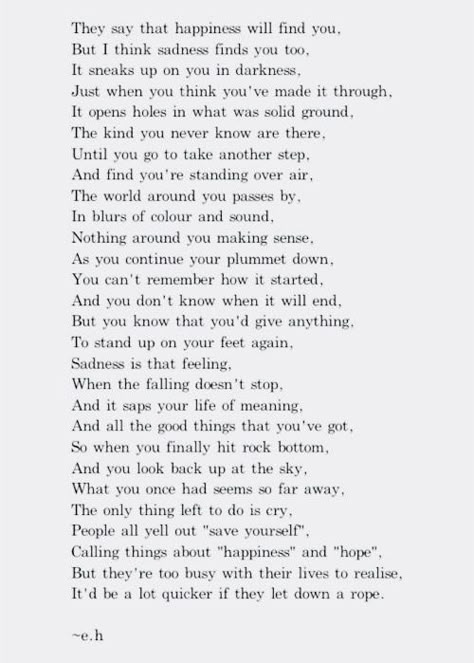 They say that happiness will find you,
But I think sadness finds you too,
It sneaks up on you in darkness,
Just when you think you've made it through,
It opens holes in what was solid ground,
The kind you never know are there,
Until you go to take another step,
And find you're standing over air,
The world around you passes by,
In blurs of colour and sound,
Nothing around you making sense,
As you continue your plummet down,
You can't remember how it started,
And you don't know when it will end,
But you know that you'd give anything,
To stand up on your feet again,
Sadness is that feeling,
When the falling doesn't stop,
And it saps your life of meaning,
And all the good things that you've got,
So when you finally hit rock bottom,
And you look back up at the sky,
What you once had seems so far away,
The only thing left to do is cry,
People all yell out "save yourself",
Calling things about "happiness" and "hope",
But they're too busy with their lives to realise,
It'd be a lot quicker if they let down a rope.

~e.h